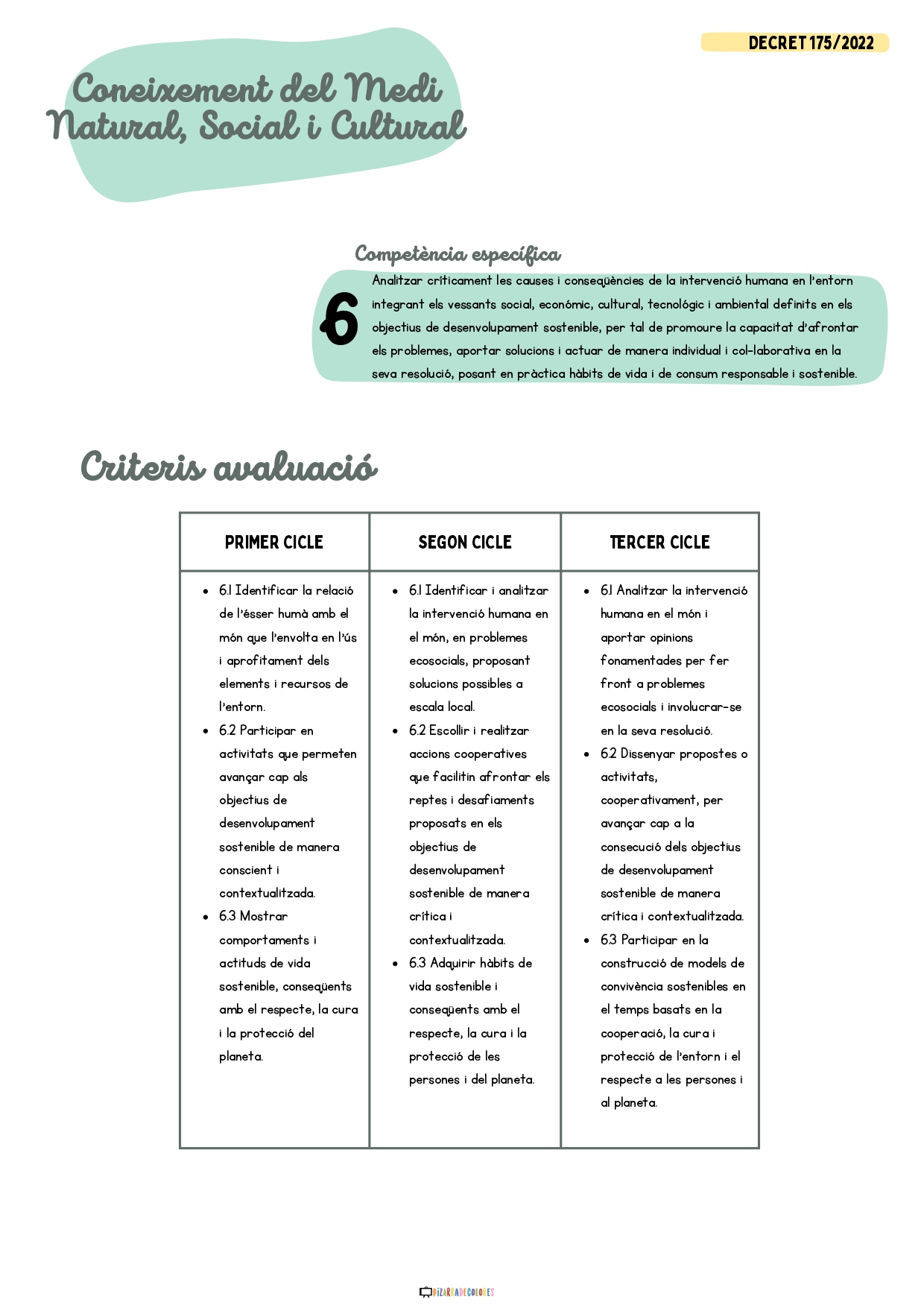 DECRET 175/2022

Coneixement del Medi Natural, Social i Cultural

Competència específica

6

Analitzar críticament les causes i conseqüències de la intervenció humana en l'entorn integrant els vessants social, econòmic, cultural, tecnològic i ambiental definits en els objectius de desenvolupament sostenible, per tal de promoure la capacitat d'afrontar els problemes, aportar solucions i actuar de manera individual i col·laborativa en la seva resolució, posant en pràctica hàbits de vida i de consum responsable i sostenible.

Criteris avaluació

| PRIMER CICLE | SEGON CICLE | TERCER CICLE |
|---|---|---|
| • 6.1 Identificar la relació de l'ésser humà amb el món que l'envolta en l'ús i aprofitament dels elements i recursos de l'entorn. • 6.2 Participar en activitats que permeten avançar cap als objectius de desenvolupament sostenible de manera conscient i contextualitzada. • 6.3 Mostrar comportaments i actituds de vida sostenible, conseqüents amb el respecte, la cura i la protecció del planeta. | • 6.1 Identificar i analitzar la intervenció humana en el món, en problemes ecosocials, proposant solucions possibles a escala local. • 6.2 Escollir i realitzar accions cooperatives que facilitin afrontar els reptes i desafiaments proposats en els objectius de desenvolupament sostenible de manera crítica i contextualitzada. • 6.3 Adquirir hàbits de vida sostenible i conseqüents amb el respecte, la cura i la protecció de les persones i del planeta. | • 6.1 Analitzar la intervenció humana en el món i aportar opinions fonamentades per fer front a problemes ecosocials i involucrar-se en la seva resolució. • 6.2 Dissenyar propostes o activitats, cooperativament, per avançar cap a la consecució dels objectius de desenvolupament sostenible de manera crítica i contextualitzada. • 6.3 Participar en la construcció de models de convivència sostenibles en el temps basats en la cooperació, la cura i protecció de l'entorn i el respecte a les persones i al planeta. |

PIZARRADECOLORES